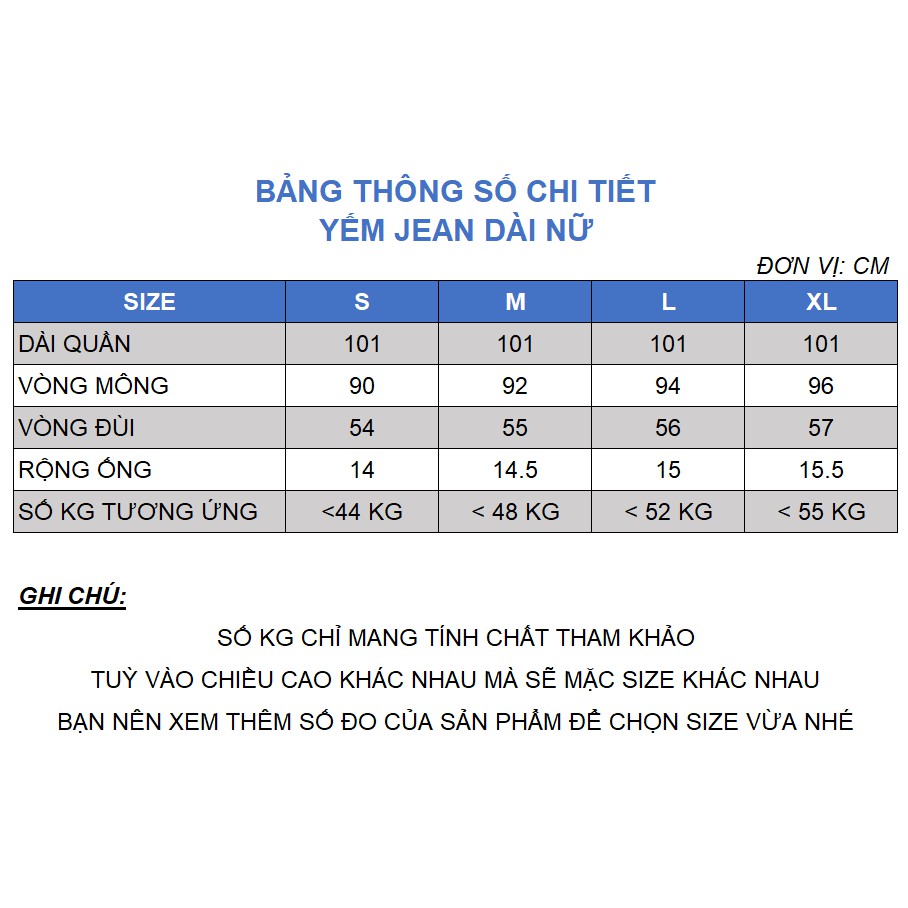 BẢNG THÔNG SỐ CHI TIẾT
YẾM JEAN DÀI NỮ

ĐƠN VỊ: CM

| SIZE | S | M | L | XL |
|---|---|---|---|---|
| DÀI QUẦN | 101 | 101 | 101 | 101 |
| VÒNG MÔNG | 90 | 92 | 94 | 96 |
| VÒNG ĐÙI | 54 | 55 | 56 | 57 |
| RỘNG ỐNG | 14 | 14.5 | 15 | 15.5 |
| SỐ KG TƯƠNG ỨNG | <44 KG | < 48 KG | < 52 KG | < 55 KG |

GHI CHÚ:

SỐ KG CHỈ MANG TÍNH CHẤT THAM KHẢO
TUỲ VÀO CHIỀU CAO KHÁC NHAU MÀ SẼ MẶC SIZE KHÁC NHAU
BẠN NÊN XEM THÊM SỐ ĐO CỦA SẢN PHẨM ĐỂ CHỌN SIZE VỪA NHÉ